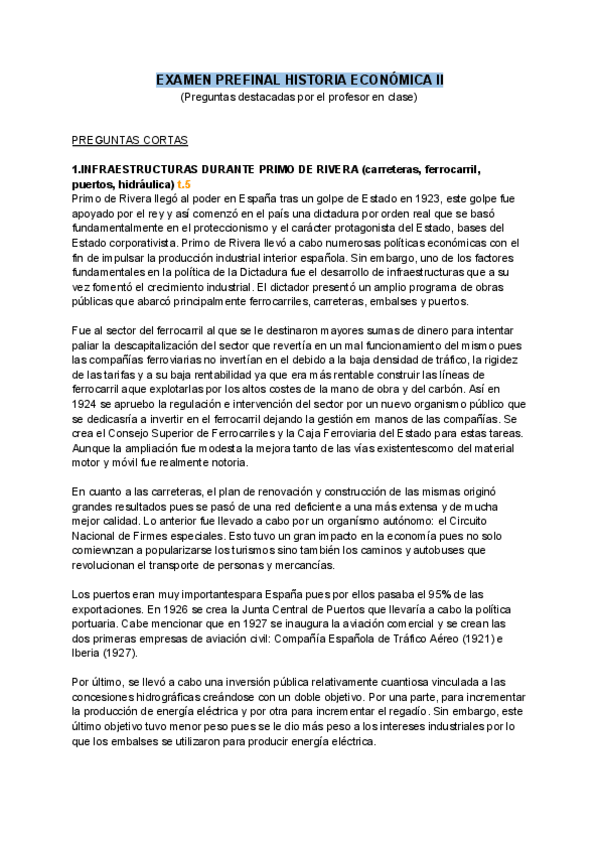 EXAMEN PREFINAL HISTORIA ECONÓMICA II
(Preguntas destacadas por el profesor en clase)

PREGUNTAS CORTAS

1.INFRAESTRUCTURAS DURANTE PRIMO DE RIVERA (carreteras, ferrocarril, puertos, hidráulica) t.5
Primo de Rivera llegó al poder en España tras un golpe de Estado en 1923, este golpe fue apoyado por el rey y así comenzó en el país una dictadura por orden real que se basó fundamentalmente en el proteccionismo y el carácter protagonista del Estado, bases del Estado corporativista. Primo de Rivera llevó a cabo numerosas políticas económicas con el fin de impulsar la producción industrial interior española. Sin embargo, uno de los factores fundamentales en la política de la Dictadura fue el desarrollo de infraestructuras que a su vez fomentó el crecimiento industrial. El dictador presentó un amplio programa de obras públicas que abarcó principalmente ferrocarriles, carreteras, embalses y puertos.

Fue al sector del ferrocarril al que se le destinaron mayores sumas de dinero para intentar paliar la descapitalización del sector que revertía en un mal funcionamiento del mismo pues las compañías ferroviarias no invertían en el debido a la baja densidad de tráfico, la rigidez de las tarifas y a su baja rentabilidad ya que era más rentable construir las líneas de ferrocarril aque explotarlas por los altos costes de la mano de obra y del carbón. Así en 1924 se apruebo la regulación e intervención del sector por un nuevo organismo público que se dedicasría a invertir en el ferrocarril dejando la gestión em manos de las compañías. Se crea el Consejo Superior de Ferrocarriles y la Caja Ferroviaria del Estado para estas tareas. Aunque la ampliación fue modesta la mejora tanto de las vías existentescomo del material motor y móvil fue realmente notoria.

En cuanto a las carreteras, el plan de renovación y construcción de las mismas originó grandes resultados pues se pasó de una red deficiente a una más extensa y de mucha mejor calidad. Lo anterior fue llevado a cabo por un organísmo autónomo: el Circuito Nacional de Firmes especiales. Esto tuvo un gran impacto en la economía pues no solo comiewnzan a popularizarse los turismos sino también los caminos y autobuses que revolucionan el transporte de personas y mercancías.

Los puertos eran muy importantespara España pues por ellos pasaba el 95% de las exportaciones. En 1926 se crea la Junta Central de Puertos que llevaría a cabo la política portuaria. Cabe mencionar que en 1927 se inaugura la aviación comercial y se crean las dos primeras empresas de aviación civil: Compañía Española de Tráfico Aéreo (1921) e Iberia (1927).

Por último, se llevó a cabo una inversión pública relativamente cuantiosa vinculada a las concesiones hidrográficas creándose con un doble objetivo. Por una parte, para incrementar la producción de energía eléctrica y por otra para incrementar el regadío. Sin embargo, este último objetivo tuvo menor peso pues se le dio más peso a los intereses industriales por lo que los embalses se utilizaron para producir energía eléctrica.